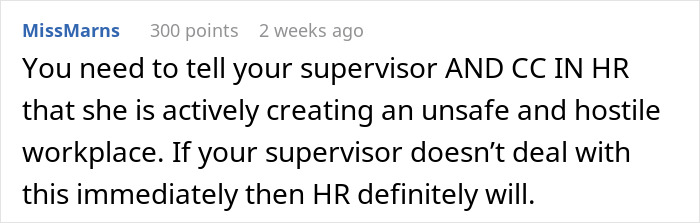 MissMarns 300 points 2 weeks ago

You need to tell your supervisor AND CC IN HR that she is actively creating an unsafe and hostile workplace. If your supervisor doesn’t deal with this immediately then HR definitely will.